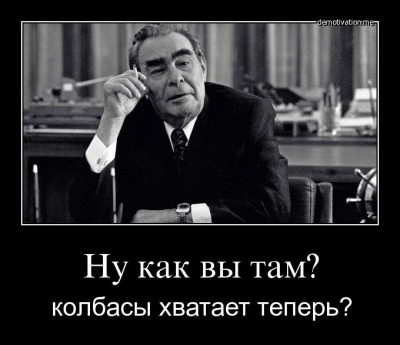 demotivation.me

Ну как вы там?

колбасы хватает теперь?